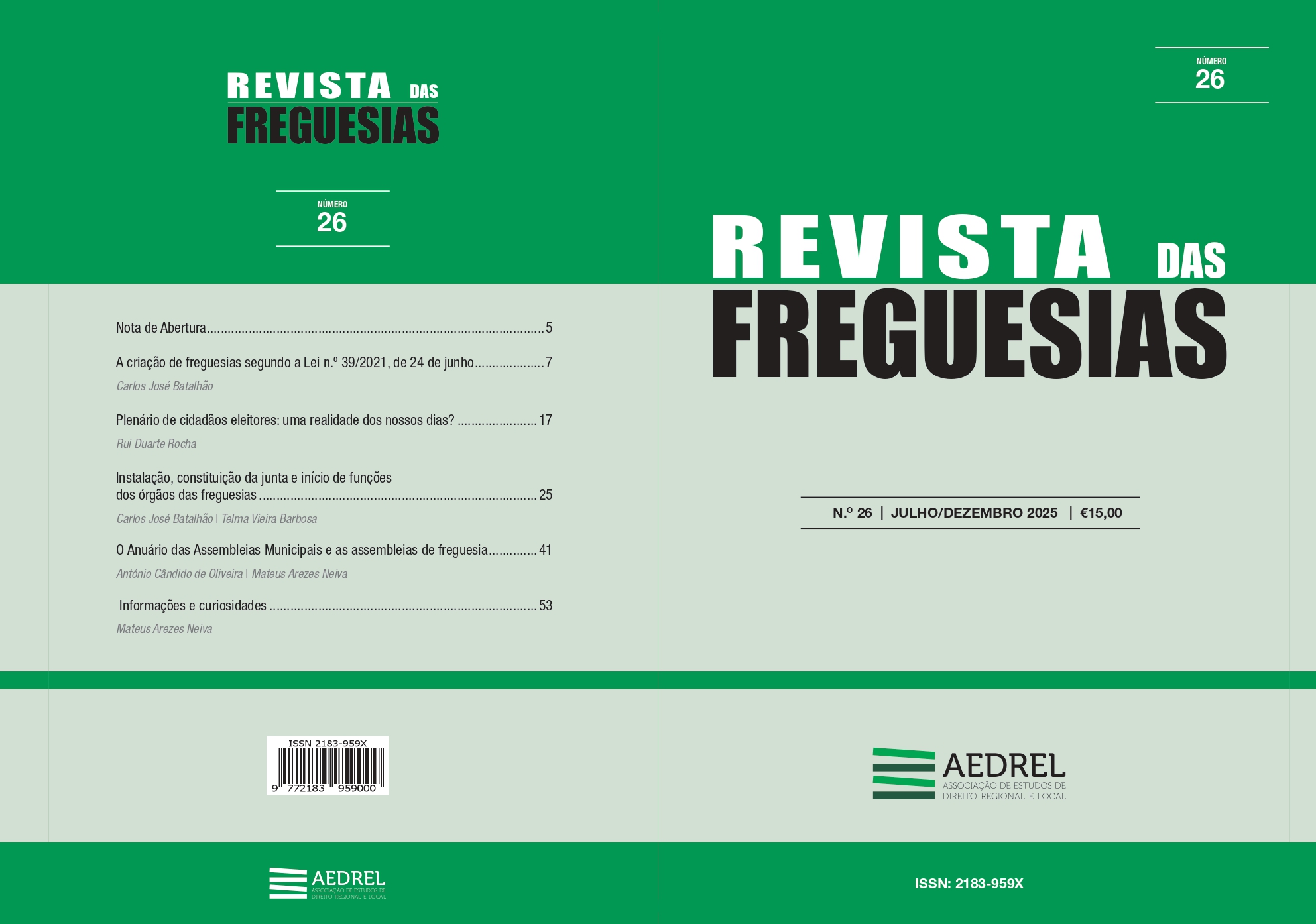 REVISTA DAS
FREGUESIAS

NÚMERO
26

Nota de Abertura 5

A criação de freguesias segundo a Lei n.º 39/2021, de 24 de junho 7
Carlos José Batalhão

Plenário de cidadãos eleitores: uma realidade dos nossos dias? 17
Rui Duarte Rocha

Instalação, constituição da junta e início de funções dos órgãos das freguesias 25
Carlos José Batalhão | Telma Vieira Barbosa

O Anuário das Assembleias Municipais e as assembleias de freguesia 41
António Cândido de Oliveira | Mateus Arezes Neiva

Informações e curiosidades 53
Mateus Arezes Neiva

ISSN 2183-959X
9 772183 959000

AEDREL
ASSOCIAÇÃO DE ESTUDOS DE DIREITO REGIONAL E LOCAL

NÚMERO
26

REVISTA DAS
FREGUESIAS

N.º 26 | JULHO/DEZEMBRO 2025 | €15,00

AEDREL
ASSOCIAÇÃO DE ESTUDOS DE
DIREITO REGIONAL E LOCAL

ISSN: 2183-959X